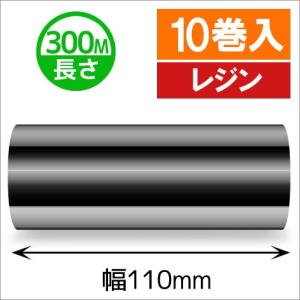 300M
長さ

10巻入
レジン

幅110mm